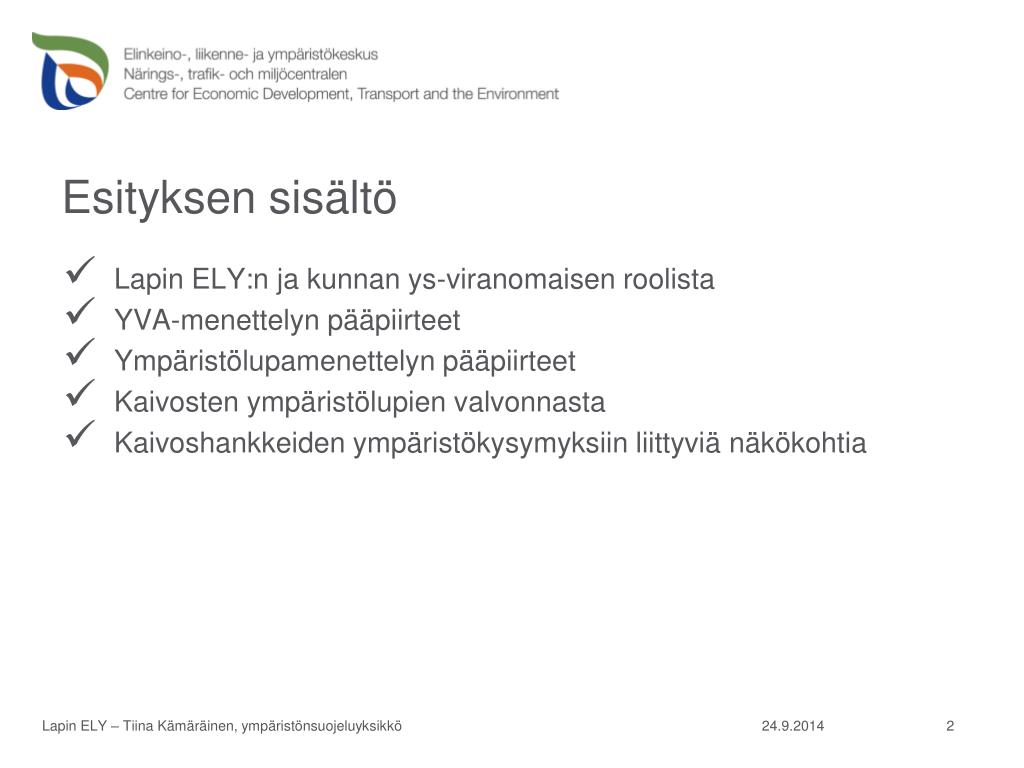 Elinkeino-, liikenne- ja ympäristökeskus
Närings-, trafik- och miljöcentralen
Centre for Economic Development, Transport and the Environment

Esityksen sisältö

✓ Lapin ELY:n ja kunnan ys-viranomaisen roolista
✓ YVA-menettelyn pääpiirteet
✓ Ympäristölupamenettelyn pääpiirteet
✓ Kaivosten ympäristölupien valvonnasta
✓ Kaivoshankkeiden ympäristökysymyksiin liittyviä näkökohtia

Lapin ELY – Tiina Kämäräinen, ympäristönsuojeluyksikkö 24.9.2014 2